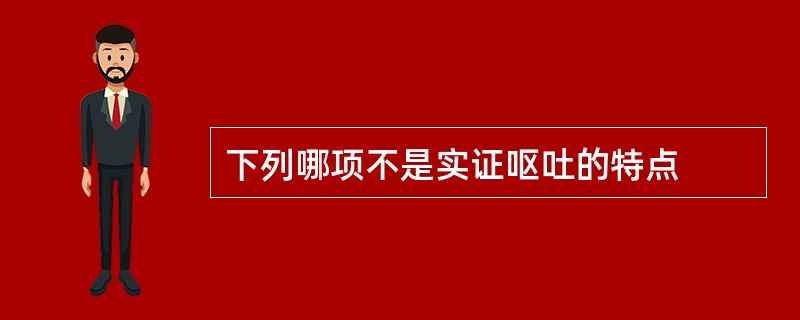 下列哪项不是实证呕吐的特点